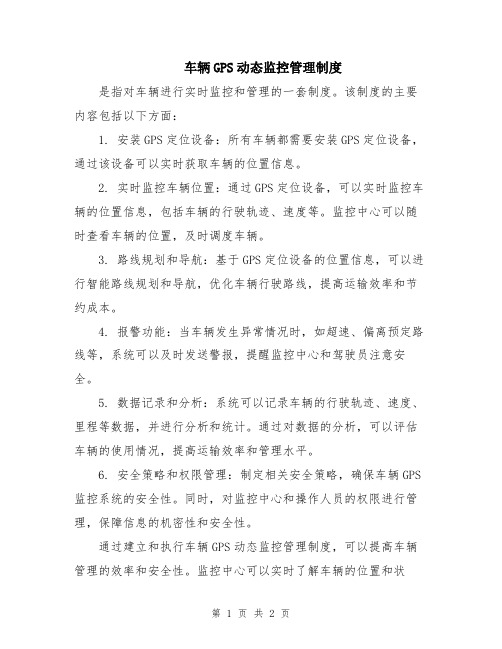 车辆GPS动态监控管理制度

是指对车辆进行实时监控和管理的一套制度。该制度的主要内容包括以下方面：

1. 安装GPS定位设备：所有车辆都需要安装GPS定位设备，通过该设备可以实时获取车辆的位置信息。

2. 实时监控车辆位置：通过GPS定位设备，可以实时监控车辆的位置信息，包括车辆的行驶轨迹、速度等。监控中心可以随时查看车辆的位置，及时调度车辆。

3. 路线规划和导航：基于GPS定位设备的位置信息，可以进行智能路线规划和导航，优化车辆行驶路线，提高运输效率和节约成本。

4. 报警功能：当车辆发生异常情况时，如超速、偏离预定路线等，系统可以及时发送警报，提醒监控中心和驾驶员注意安全。

5. 数据记录和分析：系统可以记录车辆的行驶轨迹、速度、里程等数据，并进行分析和统计。通过对数据的分析，可以评估车辆的使用情况，提高运输效率和管理水平。

6. 安全策略和权限管理：制定相关安全策略，确保车辆GPS监控系统的安全性。同时，对监控中心和操作人员的权限进行管理，保障信息的机密性和安全性。

通过建立和执行车辆GPS动态监控管理制度，可以提高车辆管理的效率和安全性。监控中心可以实时了解车辆的位置和状

第 1 页 共 2 页